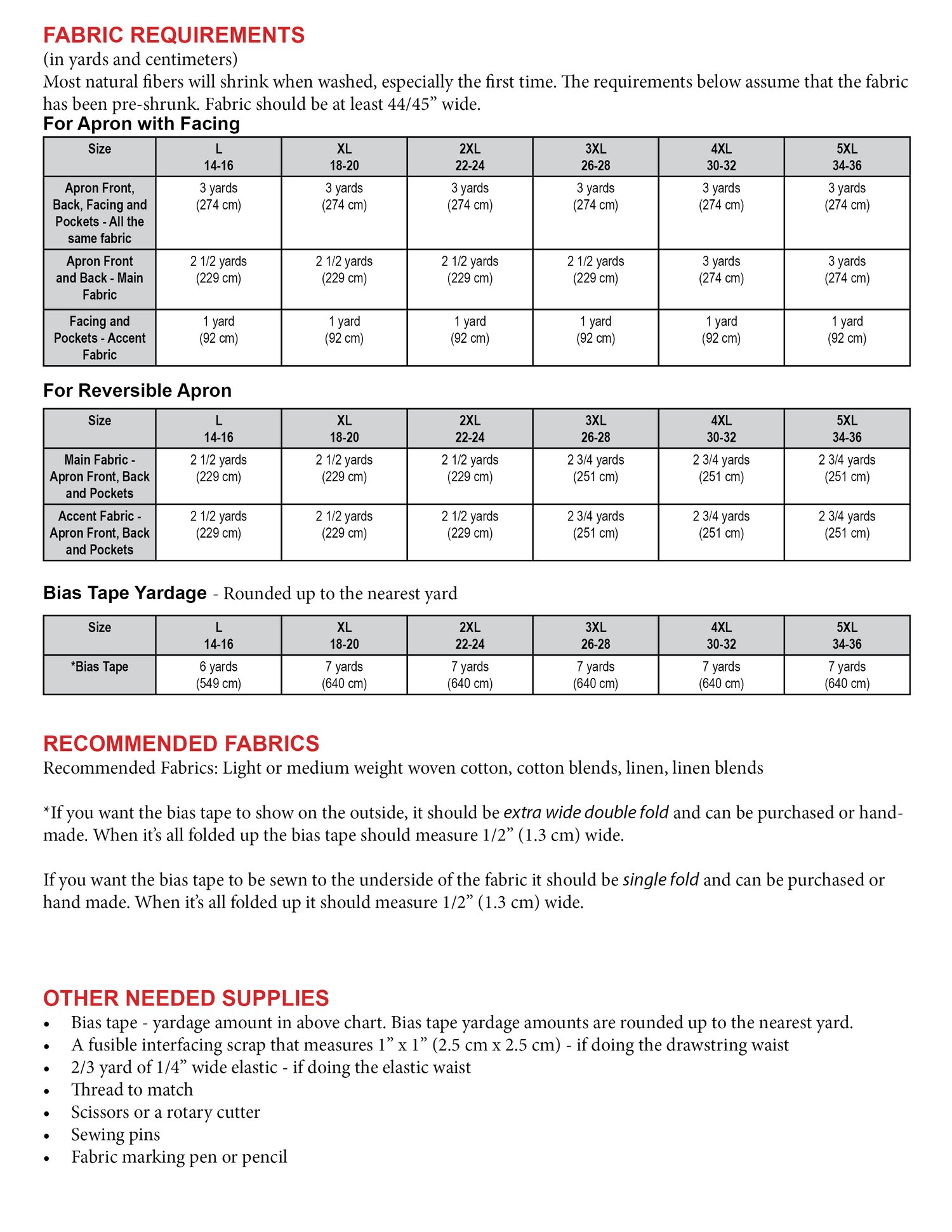 FABRIC REQUIREMENTS
(in yards and centimeters)
Most natural fibers will shrink when washed, especially the first time. The requirements below assume that the fabric has been pre-shrunk. Fabric should be at least 44/45” wide.

For Apron with Facing

| Size | L 14-16 | XL 18-20 | 2XL 22-24 | 3XL 26-28 | 4XL 30-32 | 5XL 34-36 |
|---|---|---|---|---|---|---|
| Apron Front, Back, Facing and Pockets - All the same fabric | 3 yards (274 cm) | 3 yards (274 cm) | 3 yards (274 cm) | 3 yards (274 cm) | 3 yards (274 cm) | 3 yards (274 cm) |
| Apron Front and Back - Main Fabric | 2 1/2 yards (229 cm) | 2 1/2 yards (229 cm) | 2 1/2 yards (229 cm) | 2 1/2 yards (229 cm) | 3 yards (274 cm) | 3 yards (274 cm) |
| Facing and Pockets - Accent Fabric | 1 yard (92 cm) | 1 yard (92 cm) | 1 yard (92 cm) | 1 yard (92 cm) | 1 yard (92 cm) | 1 yard (92 cm) |

For Reversible Apron

| Size | L 14-16 | XL 18-20 | 2XL 22-24 | 3XL 26-28 | 4XL 30-32 | 5XL 34-36 |
|---|---|---|---|---|---|---|
| Main Fabric - Apron Front, Back and Pockets | 2 1/2 yards (229 cm) | 2 1/2 yards (229 cm) | 2 1/2 yards (229 cm) | 2 3/4 yards (251 cm) | 2 3/4 yards (251 cm) | 2 3/4 yards (251 cm) |
| Accent Fabric - Apron Front, Back and Pockets | 2 1/2 yards (229 cm) | 2 1/2 yards (229 cm) | 2 1/2 yards (229 cm) | 2 3/4 yards (251 cm) | 2 3/4 yards (251 cm) | 2 3/4 yards (251 cm) |

Bias Tape Yardage - Rounded up to the nearest yard

| Size | L 14-16 | XL 18-20 | 2XL 22-24 | 3XL 26-28 | 4XL 30-32 | 5XL 34-36 |
|---|---|---|---|---|---|---|
| *Bias Tape | 6 yards (549 cm) | 7 yards (640 cm) | 7 yards (640 cm) | 7 yards (640 cm) | 7 yards (640 cm) | 7 yards (640 cm) |

RECOMMENDED FABRICS
Recommended Fabrics: Light or medium weight woven cotton, cotton blends, linen, linen blends

*If you want the bias tape to show on the outside, it should be extra wide double fold and can be purchased or handmade. When it’s all folded up the bias tape should measure 1/2” (1.3 cm) wide.

If you want the bias tape to be sewn to the underside of the fabric it should be single fold and can be purchased or hand made. When it’s all folded up it should measure 1/2” (1.3 cm) wide.

OTHER NEEDED SUPPLIES
• Bias tape - yardage amount in above chart. Bias tape yardage amounts are rounded up to the nearest yard.
• A fusible interfacing scrap that measures 1” x 1” (2.5 cm x 2.5 cm) - if doing the drawstring waist
• 2/3 yard of 1/4” wide elastic - if doing the elastic waist
• Thread to match
• Scissors or a rotary cutter
• Sewing pins
• Fabric marking pen or pencil